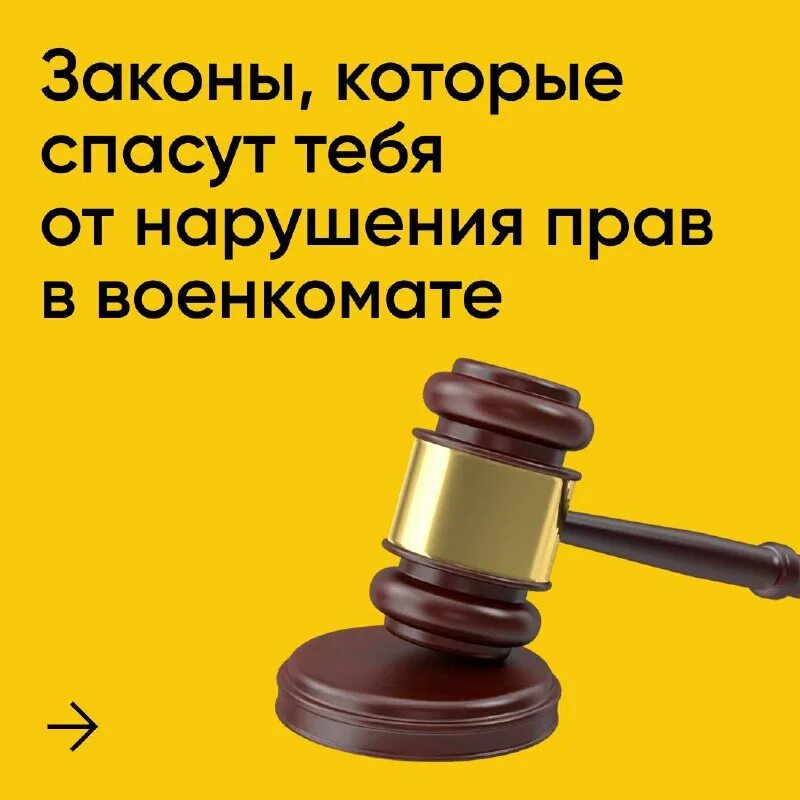 Законы, которые спасут тебя от нарушения прав в военкомате

→